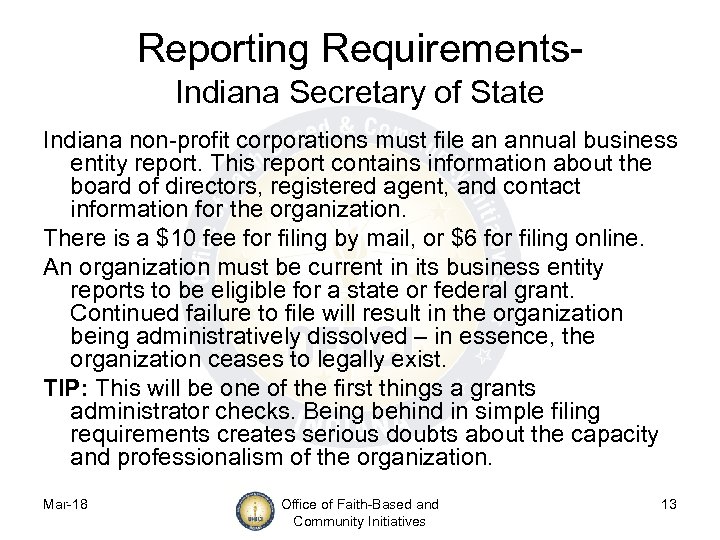 Reporting Requirements-
Indiana Secretary of State

Indiana non-profit corporations must file an annual business entity report. This report contains information about the board of directors, registered agent, and contact information for the organization.

There is a $10 fee for filing by mail, or $6 for filing online.

An organization must be current in its business entity reports to be eligible for a state or federal grant. Continued failure to file will result in the organization being administratively dissolved – in essence, the organization ceases to legally exist.

TIP: This will be one of the first things a grants administrator checks. Being behind in simple filing requirements creates serious doubts about the capacity and professionalism of the organization.

Mar-18

Office of Faith-Based and
Community Initiatives

13